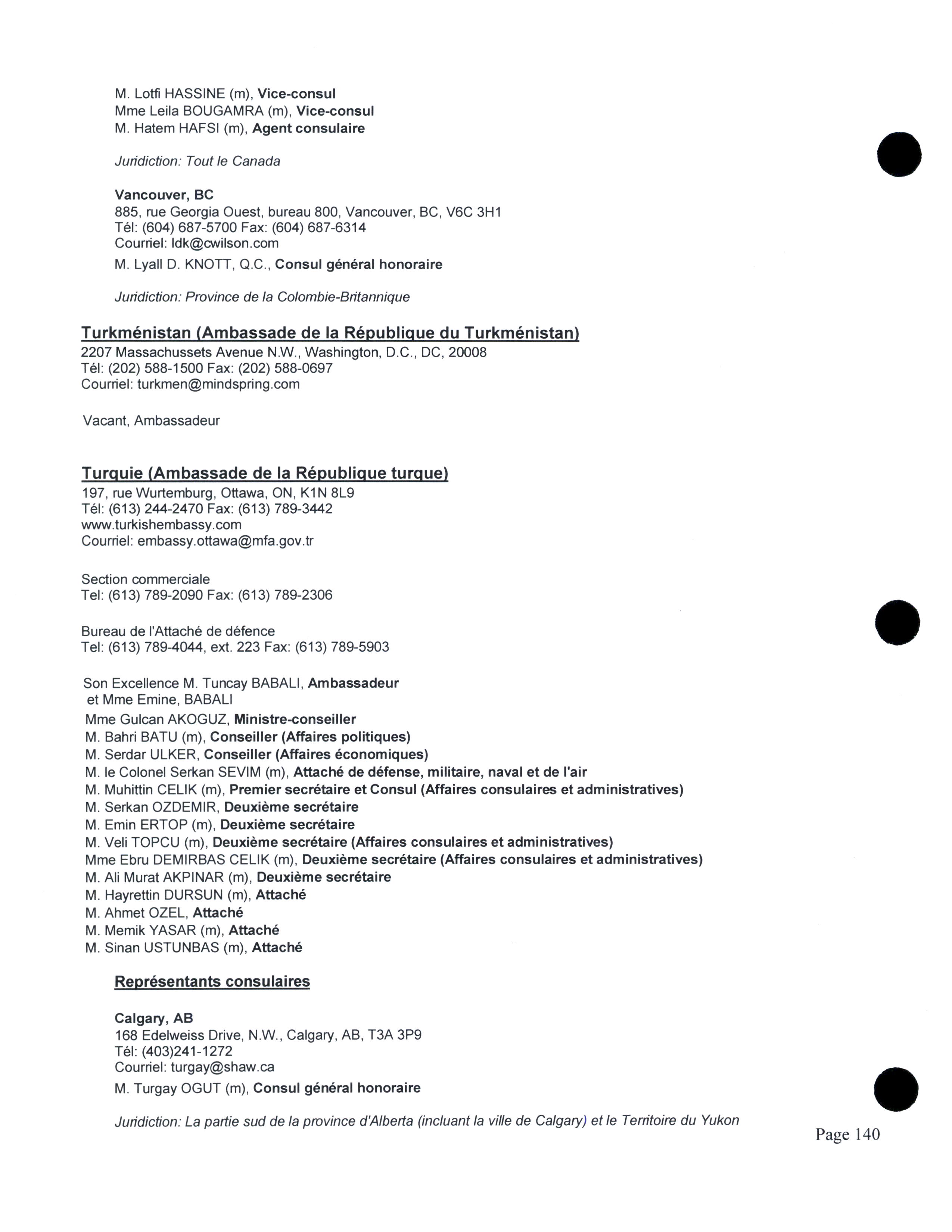 M. Lotfi HASSINE (m), Vice-consul
Mme Leila BOUGAMRA (m), Vice-consul
M. Hatem HAFSI (m), Agent consulaire

Juridiction: Tout le Canada

Vancouver, BC
885, rue Georgia Ouest, bureau 800, Vancouver, BC, V6C 3H1
Tél: (604) 687-5700 Fax: (604) 687-6314
Courriel: ldk@cwilson.com
M. Lyall D. KNOTT, Q.C., Consul général honoraire

Juridiction: Province de la Colombie-Britannique

Turkménistan (Ambassade de la République du Turkménistan)
2207 Massachussets Avenue N.W., Washington, D.C., DC, 20008
Tél: (202) 588-1500 Fax: (202) 588-0697
Courriel: turkmen@mindspring.com

Vacant, Ambassadeur

Turquie (Ambassade de la République turque)
197, rue Wurtemburg, Ottawa, ON, K1N 8L9
Tél: (613) 244-2470 Fax: (613) 789-3442
www.turkishembassy.com
Courriel: embassy.ottawa@mfa.gov.tr

Section commerciale
Tel: (613) 789-2090 Fax: (613) 789-2306

Bureau de l'Attaché de défence
Tel: (613) 789-4044, ext. 223 Fax: (613) 789-5903

Son Excellence M. Tuncay BABALI, Ambassadeur
et Mme Emine, BABALI
Mme Gulcan AKOGUZ, Ministre-conseiller
M. Bahri BATU (m), Conseiller (Affaires politiques)
M. Serdar ULKER, Conseiller (Affaires économiques)
M. le Colonel Serkan SEVIM (m), Attaché de défense, militaire, naval et de l'air
M. Muhittin CELIK (m), Premier secrétaire et Consul (Affaires consulaires et administratives)
M. Serkan OZDEMIR, Deuxième secrétaire
M. Emin ERTOP (m), Deuxième secrétaire
M. Veli TOPCU (m), Deuxième secrétaire (Affaires consulaires et administratives)
Mme Ebru DEMIRBAS CELIK (m), Deuxième secrétaire (Affaires consulaires et administratives)
M. Ali Murat AKPINAR (m), Deuxième secrétaire
M. Hayrettin DURSUN (m), Attaché
M. Ahmet OZEL, Attaché
M. Memik YASAR (m), Attaché
M. Sinan USTUNBAS (m), Attaché

Représentants consulaires

Calgary, AB
168 Edelweiss Drive, N.W., Calgary, AB, T3A 3P9
Tél: (403)241-1272
Courriel: turgay@shaw.ca
M. Turgay OGUT (m), Consul général honoraire

Juridiction: La partie sud de la province d'Alberta (incluant la ville de Calgary) et le Territoire du Yukon

Page 140